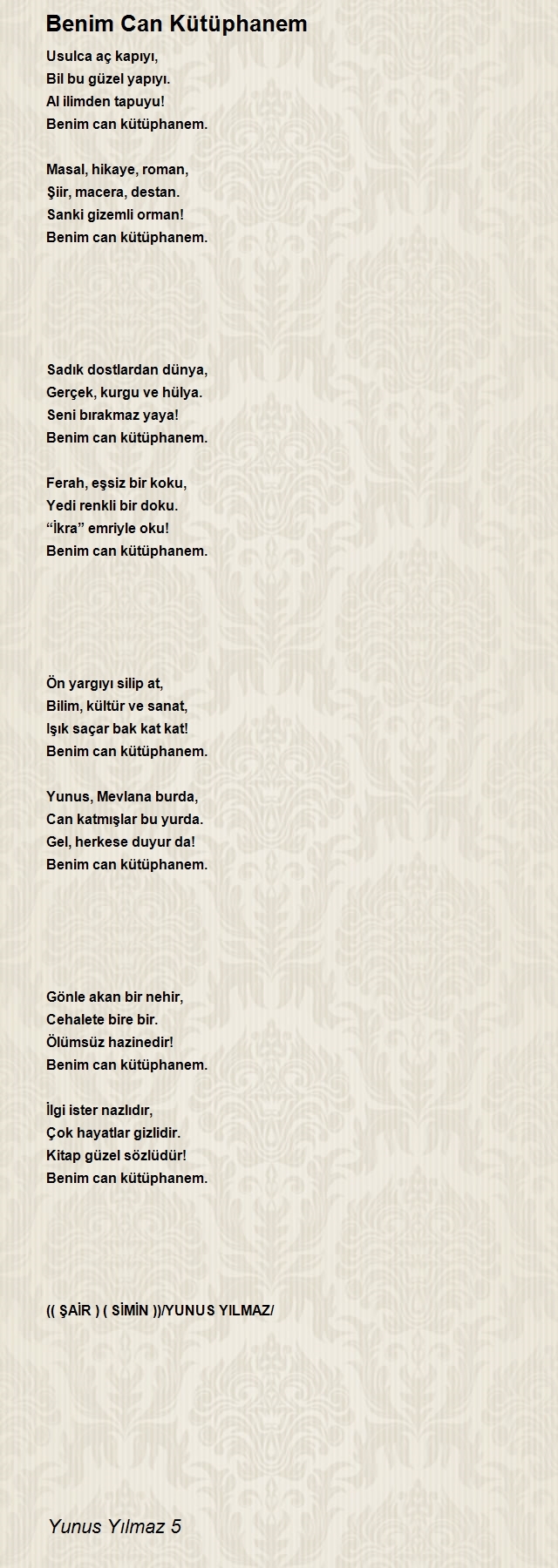 Benim Can Kütüphanem

Usulca aç kapıyı,
Bil bu güzel yapıyı.
Al ilimden tapuyu!
Benim can kütüphanem.

Masal, hikaye, roman,
Şiir, macera, destan.
Sanki gizemli orman!
Benim can kütüphanem.

Sadık dostlardan dünya,
Gerçek, kurgu ve hülya.
Seni bırakmaz yaya!
Benim can kütüphanem.

Ferah, eşsiz bir koku,
Yedi renkli bir doku.
“İkra” emriyle oku!
Benim can kütüphanem.

Ön yargıyı silip at,
Bilim, kültür ve sanat,
Işık saçar bak kat kat!
Benim can kütüphanem.

Yunus, Mevlana burda,
Can katmışlar bu yurda.
Gel, herkese duyur da!
Benim can kütüphanem.

Gönle akan bir nehir,
Cehalete bire bir.
Ölümsüz hazinedir!
Benim can kütüphanem.

İlgi ister nazlıdır,
Çok hayatlar gizlidir.
Kitap güzel sözlüdür!
Benim can kütüphanem.

(( ŞAİR ) ( SİMİN ))/YUNUS YILMAZ/

Yunus Yılmaz 5